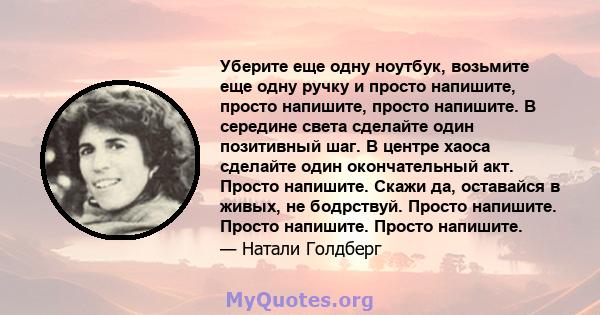 Уберите еще одну ноутбук, возьмите еще одну ручку и просто напишите, просто напишите, просто напишите. В середине света сделайте один позитивный шаг. В центре хаоса сделайте один окончательный акт. Просто напишите. Скажи да, оставайся в живых, не бодрствуй. Просто напишите. Просто напишите. Просто напишите.
— Натали Голдберг

MyQuotes.org